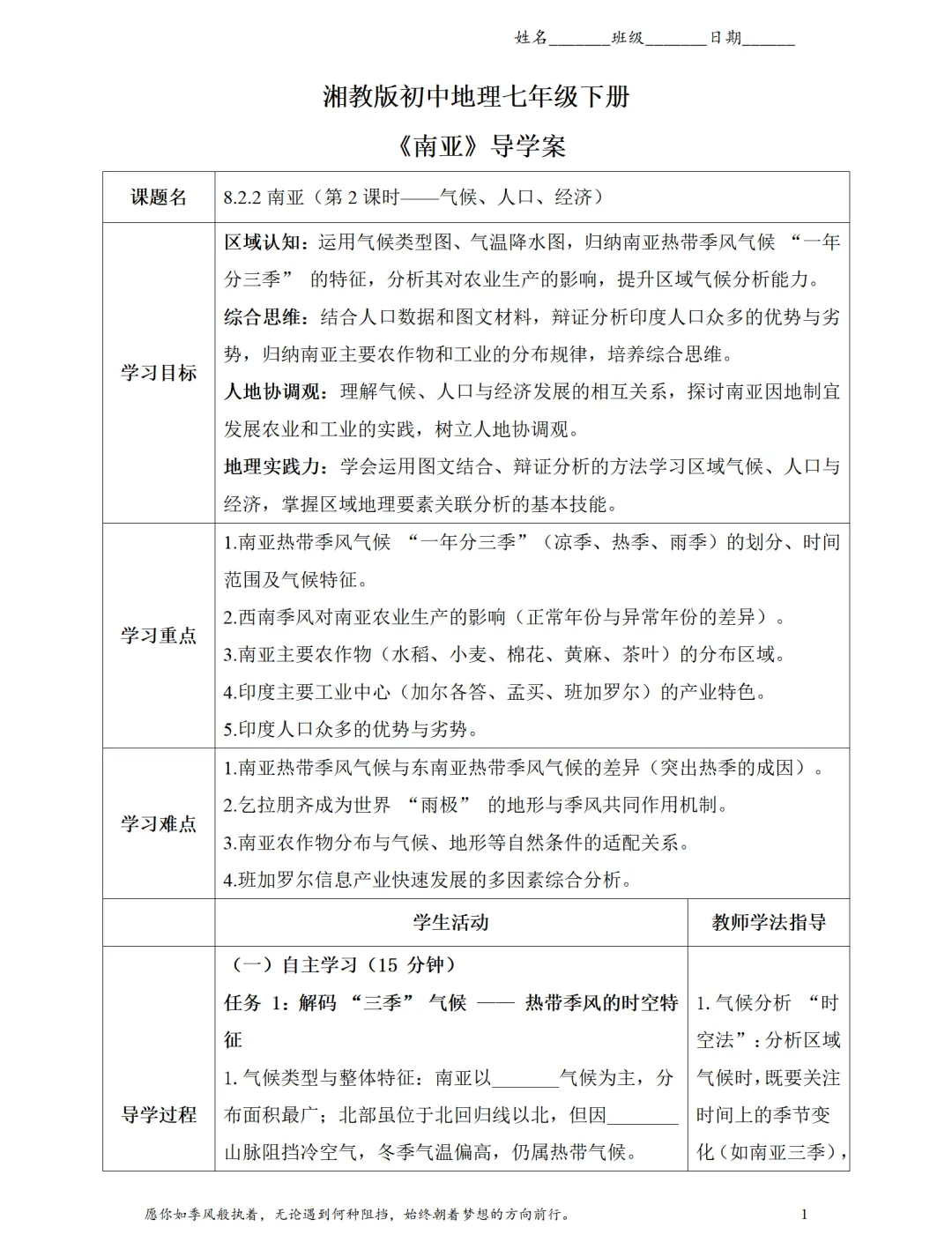 姓名____班级____日期____

湘教版初中地理七年级下册

《南亚》导学案

| 课题名 | 8.2.2南亚（第2课时——气候、人口、经济） | |
|---|---|---|
| 学习目标 | 区域认知：运用气候类型图、气温降水图，归纳南亚热带季风气候“一年分三季”的特征，分析其对农业生产的影响，提升区域气候分析能力。 综合思维：结合人口数据和图文材料，辩证分析印度人口众多的优势与劣势，归纳南亚主要农作物和工业的分布规律，培养综合思维。 人地协调观：理解气候、人口与经济发展的相互关系，探讨南亚因地制宜发展农业和工业的实践，树立人地协调观。 地理实践力：学会运用图文结合、辩证分析的方法学习区域气候、人口与经济，掌握区域地理要素关联分析的基本技能。 | |
| 学习重点 | 1.南亚热带季风气候“一年分三季”（凉季、热季、雨季）的划分、时间范围及气候特征。 2.西南季风对南亚农业生产的影响（正常年份与异常年份的差异）。 3.南亚主要农作物（水稻、小麦、棉花、黄麻、茶叶）的分布区域。 4.印度主要工业中心（加尔各答、孟买、班加罗尔）的产业特色。 5.印度人口众多的优势与劣势。 | |
| 学习难点 | 1.南亚热带季风气候与东南亚热带季风气候的差异（突出热季的成因）。 2.乞拉朋齐成为世界“雨极”的地形与季风共同作用机制。 3.南亚农作物分布与气候、地形等自然条件的适配关系。 4.班加罗尔信息产业快速发展的多因素综合分析。 | |
| | 学生活动 | 教师学法指导 |
| 导学过程 | （一）自主学习（15分钟） 任务1：解码“三季”气候——热带季风的时空特征 1.气候类型与整体特征：南亚以____气候为主，分布面积最广；北部虽位于北回归线以北，但因____山脉阻挡冷空气，冬季气温偏高，仍属热带气候。 | 1.气候分析“时空法”：分析区域气候时，既要关注时间上的季节变化（如南亚三季）， |

愿你如季风般执着，无论遇到何种阻挡，始终朝着梦想的方向前行。 1